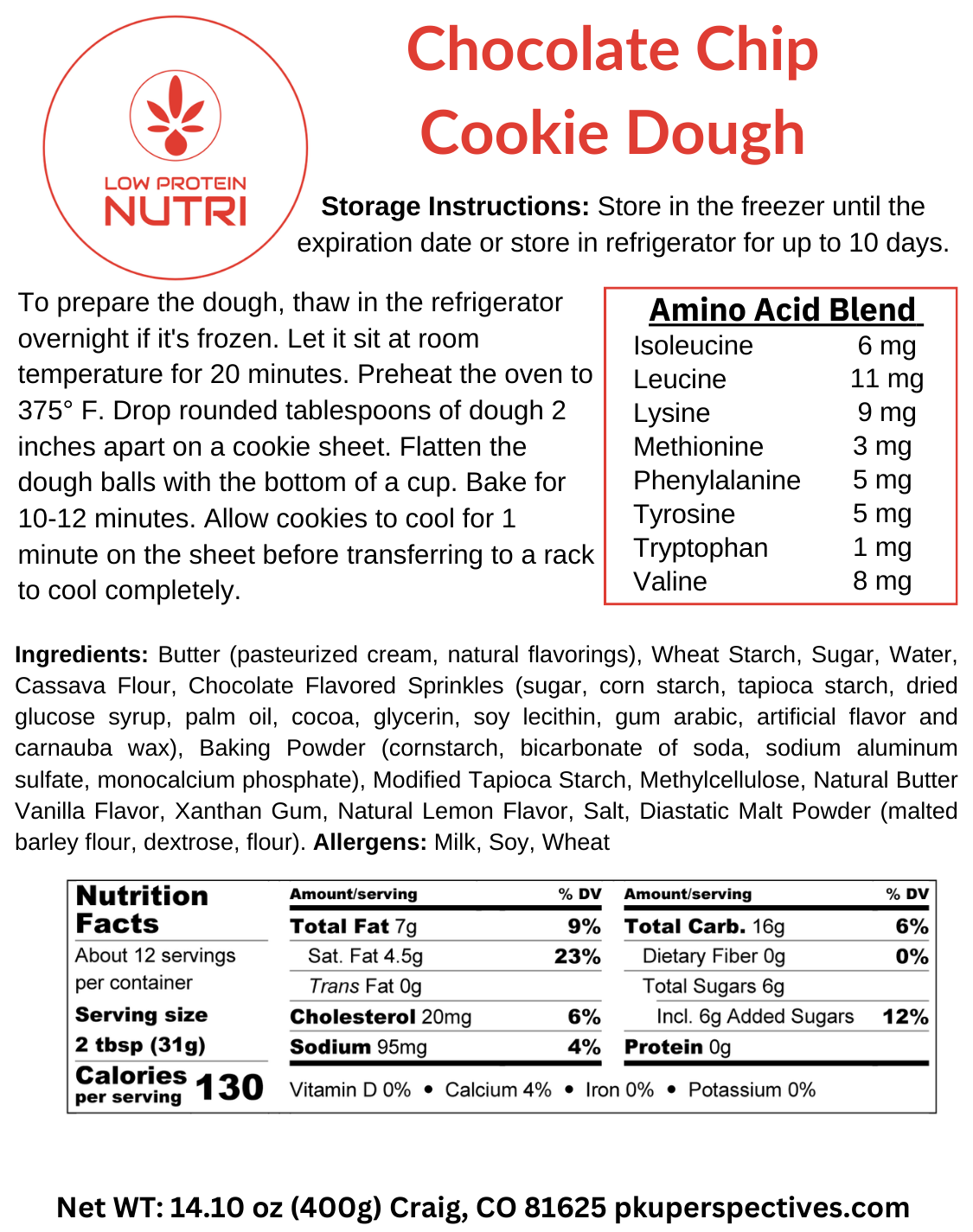 LOW PROTEIN
NUTRI

Chocolate Chip Cookie Dough

**Storage Instructions:** Store in the freezer until the expiration date or store in refrigerator for up to 10 days.

To prepare the dough, thaw in the refrigerator overnight if it's frozen. Let it sit at room temperature for 20 minutes. Preheat the oven to 375° F. Drop rounded tablespoons of dough 2 inches apart on a cookie sheet. Flatten the dough balls with the bottom of a cup. Bake for 10-12 minutes. Allow cookies to cool for 1 minute on the sheet before transferring to a rack to cool completely.

Amino Acid Blend

| | |
|---|---|
| Isoleucine | 6 mg |
| Leucine | 11 mg |
| Lysine | 9 mg |
| Methionine | 3 mg |
| Phenylalanine | 5 mg |
| Tyrosine | 5 mg |
| Tryptophan | 1 mg |
| Valine | 8 mg |

**Ingredients:** Butter (pasteurized cream, natural flavorings), Wheat Starch, Sugar, Water, Cassava Flour, Chocolate Flavored Sprinkles (sugar, corn starch, tapioca starch, dried glucose syrup, palm oil, cocoa, glycerin, soy lecithin, gum arabic, artificial flavor and carnauba wax), Baking Powder (cornstarch, bicarbonate of soda, sodium aluminum sulfate, monocalcium phosphate), Modified Tapioca Starch, Methylcellulose, Natural Butter Vanilla Flavor, Xanthan Gum, Natural Lemon Flavor, Salt, Diastatic Malt Powder (malted barley flour, dextrose, flour). **Allergens:** Milk, Soy, Wheat

Nutrition Facts
About 12 servings per container
Serving size 2 tbsp (31g)
Calories per serving 130

| Amount/serving | % DV | Amount/serving | % DV |
|---|---|---|---|
| Total Fat 7g | 9% | Total Carb. 16g | 6% |
| Sat. Fat 4.5g | 23% | Dietary Fiber 0g | 0% |
| Trans Fat 0g | | Total Sugars 6g | |
| Cholesterol 20mg | 6% | Incl. 6g Added Sugars | 12% |
| Sodium 95mg | 4% | Protein 0g | |

Vitamin D 0% • Calcium 4% • Iron 0% • Potassium 0%

Net WT: 14.10 oz (400g) Craig, CO 81625 pkuperspectives.com